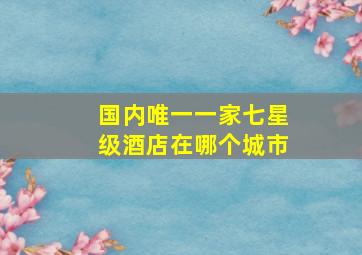 国内唯一一家七星级酒店在哪个城市